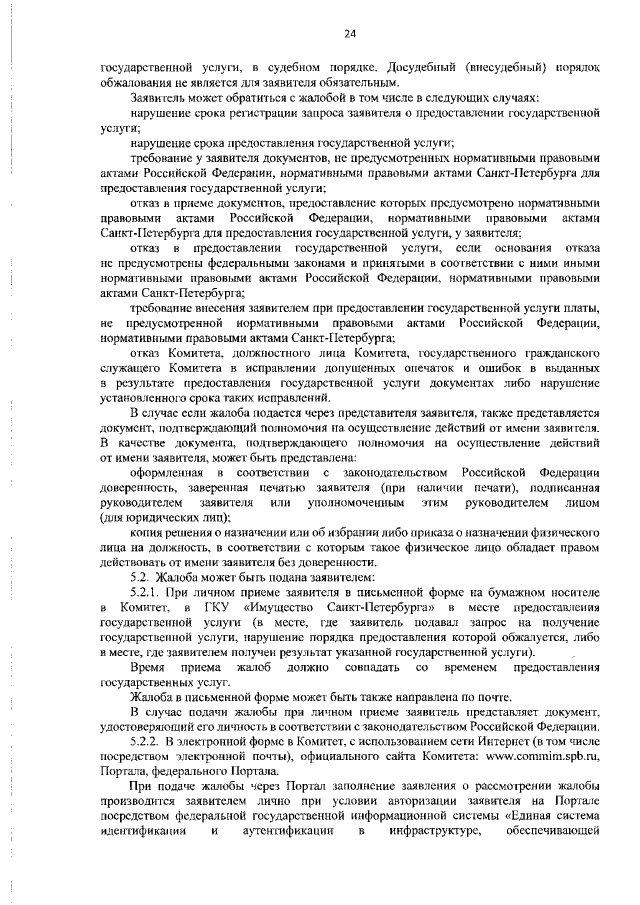 24

государственной услуги, в судебном порядке. Досудебный (внесудебный) порядок обжалования не является для заявителя обязательным.

Заявитель может обратиться с жалобой в том числе в следующих случаях:

нарушение срока регистрации запроса заявителя о предоставлении государственной услуги;

нарушение срока предоставления государственной услуги;

требование у заявителя документов, не предусмотренных нормативными правовыми актами Российской Федерации, нормативными правовыми актами Санкт-Петербурга для предоставления государственной услуги;

отказ в приеме документов, предоставление которых предусмотрено нормативными правовыми актами Российской Федерации, нормативными правовыми актами Санкт-Петербурга для предоставления государственной услуги, у заявителя;

отказ в предоставлении государственной услуги, если основания отказа не предусмотрены федеральными законами и принятыми в соответствии с ними иными нормативными правовыми актами Российской Федерации, нормативными правовыми актами Санкт-Петербурга;

требование внесения заявителем при предоставлении государственной услуги платы, не предусмотренной нормативными правовыми актами Российской Федерации, нормативными правовыми актами Санкт-Петербурга;

отказ Комитета, должностного лица Комитета, государственного гражданского служащего Комитета в исправлении допущенных опечаток и ошибок в выданных в результате предоставления государственной услуги документах либо нарушение установленного срока таких исправлений.

В случае если жалоба подается через представителя заявителя, также представляется документ, подтверждающий полномочия на осуществление действий от имени заявителя. В качестве документа, подтверждающего полномочия на осуществление действий от имени заявителя, может быть представлена:

оформленная в соответствии с законодательством Российской Федерации доверенность, заверенная печатью заявителя (при наличии печати), подписанная руководителем заявителя или уполномоченным этим руководителем лицом (для юридических лиц);

копия решения о назначении или об избрании либо приказа о назначении физического лица на должность, в соответствии с которым такое физическое лицо обладает правом действовать от имени заявителя без доверенности.

5.2. Жалоба может быть подана заявителем:

5.2.1. При личном приеме заявителя в письменной форме на бумажном носителе в Комитет, в ГКУ «Имущество Санкт-Петербурга» в месте предоставления государственной услуги (в месте, где заявитель подавал запрос на получение государственной услуги, нарушение порядка предоставления которой обжалуется, либо в месте, где заявителем получен результат указанной государственной услуги).

Время приема жалоб должно совпадать со временем предоставления государственных услуг.

Жалоба в письменной форме может быть также направлена по почте.

В случае подачи жалобы при личном приеме заявитель представляет документ, удостоверяющий его личность в соответствии с законодательством Российской Федерации.

5.2.2. В электронной форме в Комитет, с использованием сети Интернет (в том числе посредством электронной почты), официального сайта Комитета: www.commim.spb.ru, Портала, федерального Портала.

При подаче жалобы через Портал заполнение заявления о рассмотрении жалобы производится заявителем лично при условии авторизации заявителя на Портале посредством федеральной государственной информационной системы «Единая система идентификации и аутентификации в инфраструктуре, обеспечивающей